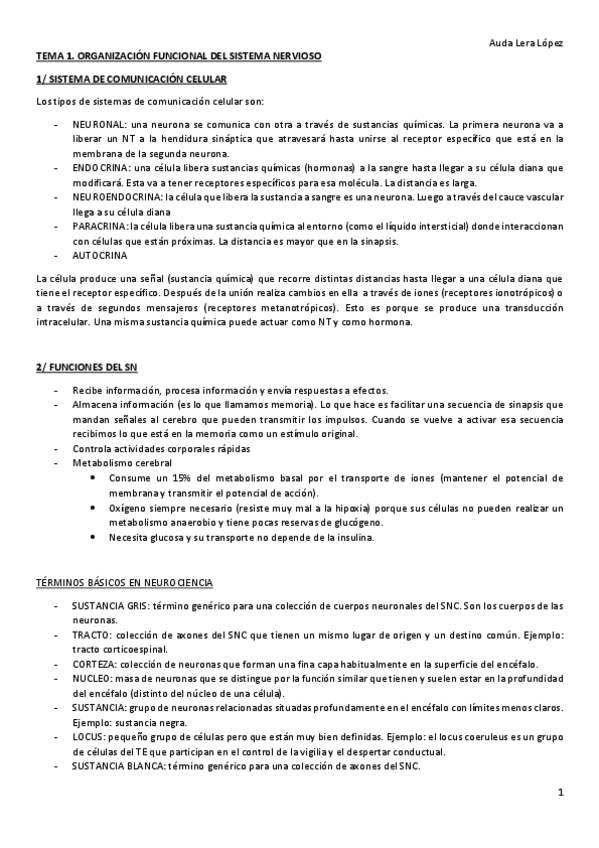 Auda Lera López

TEMA 1. ORGANIZACIÓN FUNCIONAL DEL SISTEMA NERVIOSO

1/ SISTEMA DE COMUNICACIÓN CELULAR

Los tipos de sistemas de comunicación celular son:

- NEURONAL: una neurona se comunica con otra a través de sustancias químicas. La primera neurona va a liberar un NT a la hendidura sináptica que atravesará hasta unirse al receptor específico que está en la membrana de la segunda neurona.
- ENDOCRINA: una célula libera sustancias químicas (hormonas) a la sangre hasta llegar a su célula diana que modificará. Esta va a tener receptores específicos para esa molécula. La distancia es larga.
- NEUROENDOCRINA: la célula que libera la sustancia a sangre es una neurona. Luego a través del cauce vascular llega a su célula diana
- PARACRINA: la célula libera una sustancia química al entorno (como el líquido intersticial) donde interaccionan con células que están próximas. La distancia es mayor que en la sinapsis.
- AUTOCRINA

La célula produce una señal (sustancia química) que recorre distintas distancias hasta llegar a una célula diana que tiene el receptor específico. Después de la unión realiza cambios en ella a través de iones (receptores ionotrópicos) o a través de segundos mensajeros (receptores metanotrópicos). Esto es porque se produce una transducción intracelular. Una misma sustancia química puede actuar como NT y como hormona.

2/ FUNCIONES DEL SN

- Recibe información, procesa información y envía respuestas a efectos.
- Almacena información (es lo que llamamos memoria). Lo que hace es facilitar una secuencia de sinapsis que mandan señales al cerebro que pueden transmitir los impulsos. Cuando se vuelve a activar esa secuencia recibimos lo que está en la memoria como un estímulo original.
- Controla actividades corporales rápidas
- Metabolismo cerebral
  • Consume un 15% del metabolismo basal por el transporte de iones (mantener el potencial de membrana y transmitir el potencial de acción).
  • Oxígeno siempre necesario (resiste muy mal a la hipoxia) porque sus células no pueden realizar un metabolismo anaerobio y tiene pocas reservas de glucógeno.
  • Necesita glucosa y su transporte no depende de la insulina.

TÉRMINOS BÁSICOS EN NEUROCIENCIA

- SUSTANCIA GRIS: término genérico para una colección de cuerpos neuronales del SNC. Son los cuerpos de las neuronas.
- TRACTO: colección de axones del SNC que tienen un mismo lugar de origen y un destino común. Ejemplo: tracto corticoespinal.
- CORTEZA: colección de neuronas que forman una fina capa habitualmente en la superficie del encéfalo.
- NUCLEO: masa de neuronas que se distingue por la función similar que tienen y suelen estar en la profundidad del encéfalo (distinto del núcleo de una célula).
- SUSTANCIA: grupo de neuronas relacionadas situadas profundamente en el encéfalo con límites menos claros. Ejemplo: sustancia negra.
- LOCUS: pequeño grupo de células pero que están muy bien definidas. Ejemplo: el locus coeruleus es un grupo de células del TE que participan en el control de la vigilia y el despertar conductual.
- SUSTANCIA BLANCA: término genérico para una colección de axones del SNC.

1